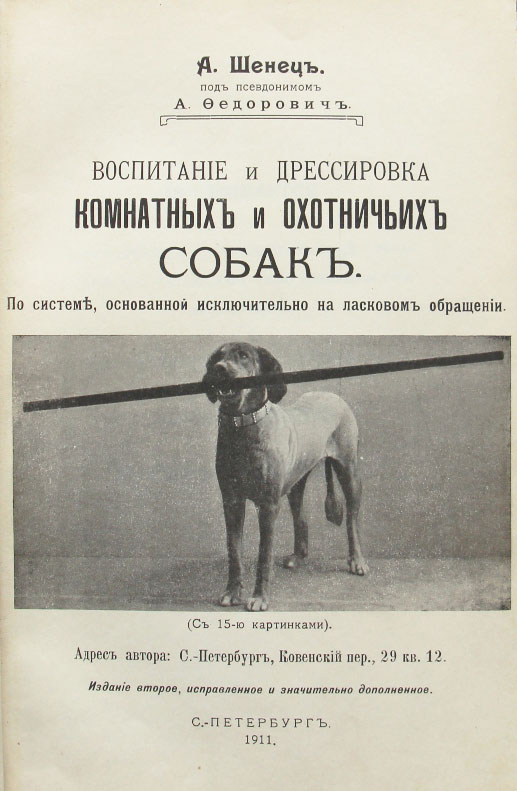 А. Шенецъ.
подъ псевдонимомъ
А. Ѳедоровичъ.

ВОСПИТАНІЕ и ДРЕССИРОВКА
КОМНАТНЫХЪ и ОХОТНИЧЬИХЪ
СОБАКЪ.

По системѣ, основанной исключительно на ласковомъ обращеніи.

(Съ 15-ю картинками).

Адресъ автора: С.-Петербургъ, Ковенскій пер., 29 кв. 12.

Изданіе второе, исправленное и значительно дополненное.

С.-ПЕТЕРБУРГЪ.
1911.